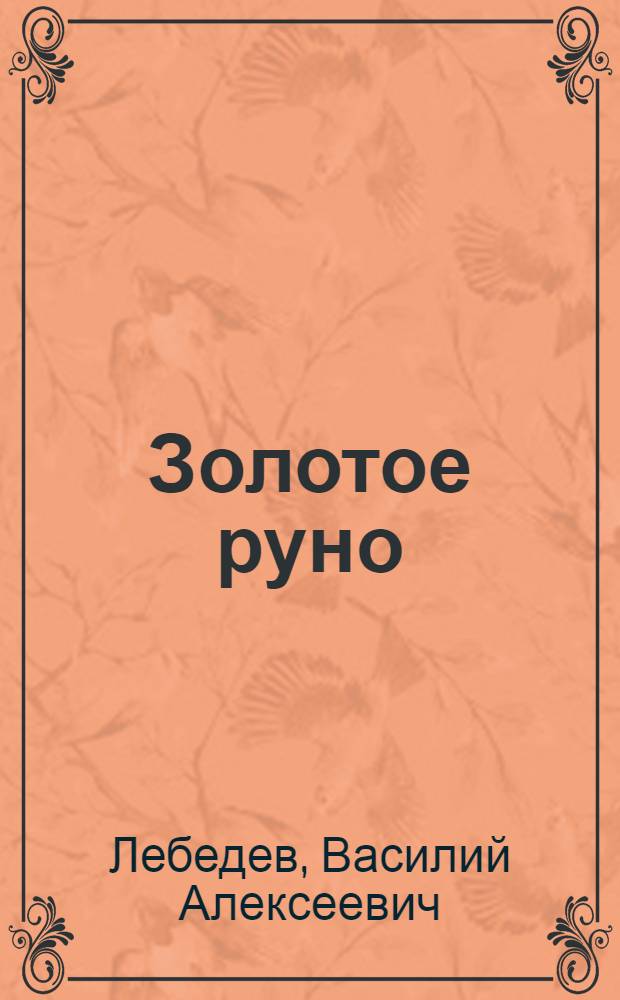 Золотое руно

Лебедев, Василий Алексеевич